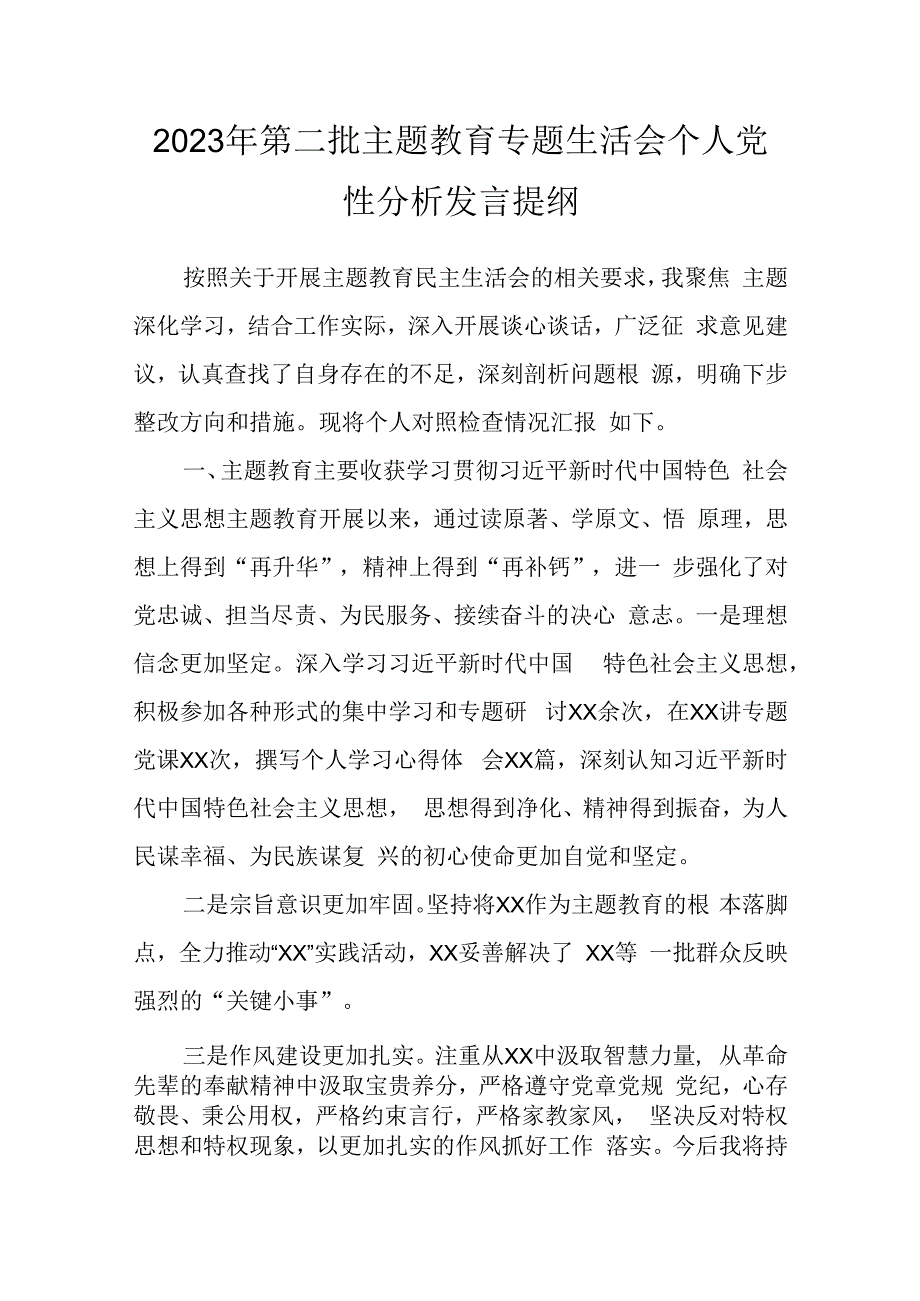 2023年第二批主题教育专题生活会个人党性分析发言提纲

按照关于开展主题教育民主生活会的相关要求，我聚焦 主题深化学习，结合工作实际，深入开展谈心谈话，广泛征 求意见建议，认真查找了自身存在的不足，深刻剖析问题根 源，明确下步整改方向和措施。现将个人对照检查情况汇报 如下。

一、主题教育主要收获学习贯彻习近平新时代中国特色 社会主义思想主题教育开展以来，通过读原著、学原文、悟 原理，思想上得到“再升华”，精神上得到“再补钙”，进一 步强化了对党忠诚、担当尽责、为民服务、接续奋斗的决心 意志。一是理想信念更加坚定。深入学习习近平新时代中国 特色社会主义思想，积极参加各种形式的集中学习和专题研 讨XX余次，在XX讲专题党课XX次，撰写个人学习心得体 会XX篇，深刻认知习近平新时代中国特色社会主义思想， 思想得到净化、精神得到振奋，为人民谋幸福、为民族谋复 兴的初心使命更加自觉和坚定。

二是宗旨意识更加牢固。坚持将XX作为主题教育的根 本落脚点，全力推动“XX”实践活动，XX妥善解决了 XX等 一批群众反映强烈的“关键小事”。

三是作风建设更加扎实。注重从XX中汲取智慧力量, 从革命先辈的奉献精神中汲取宝贵养分，严格遵守党章党规 党纪，心存敬畏、秉公用权，严格约束言行，严格家教家风， 坚决反对特权思想和特权现象，以更加扎实的作风抓好工作 落实。今后我将持